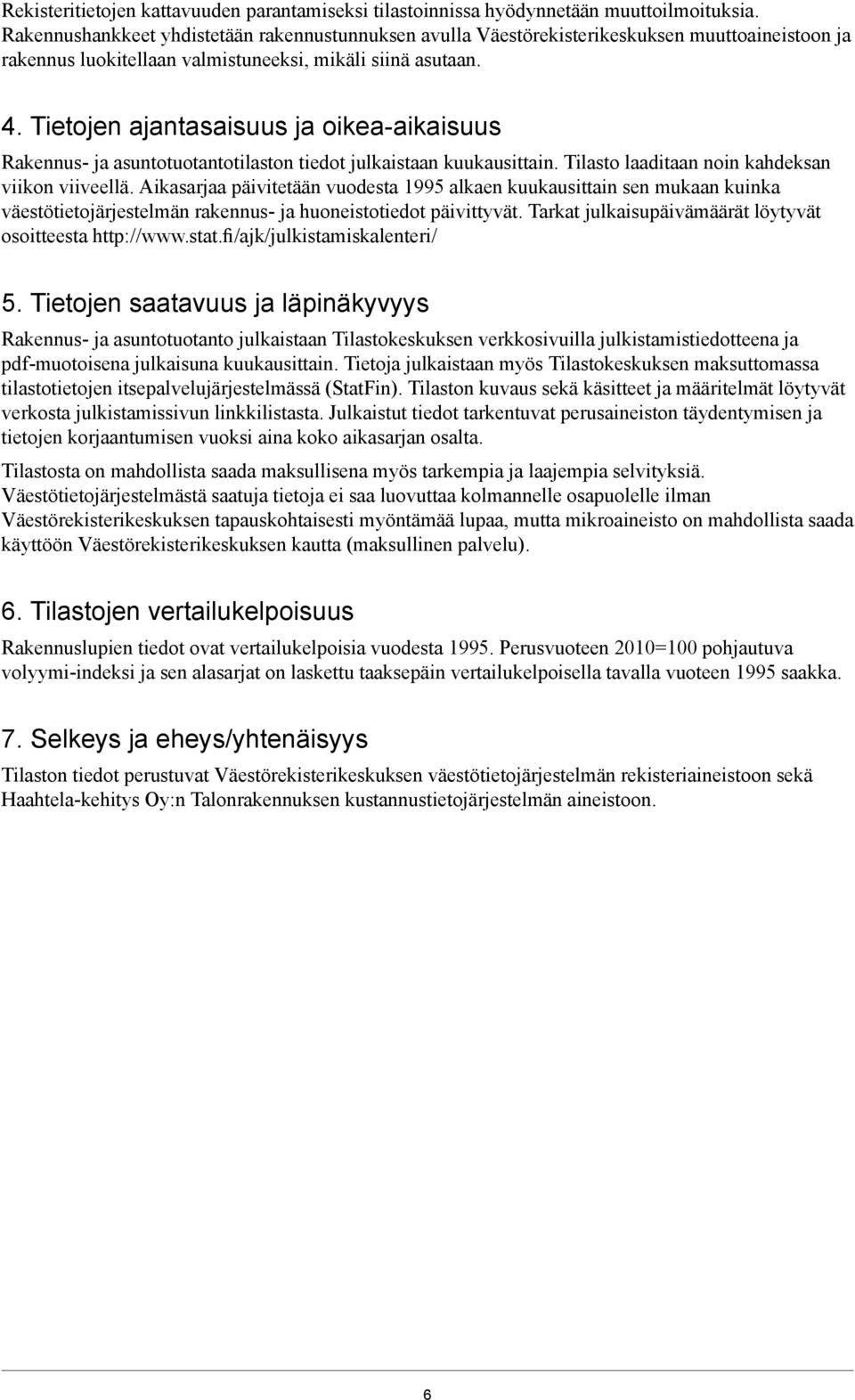 Rekisteritietojen kattavuuden parantamiseksi tilastoinnissa hyödynnetään muuttoilmoituksia. Rakennushankkeet yhdistetään rakennustunnuksen avulla Väestörekisterikeskuksen muuttoaineistoon ja rakennus luokitellaan valmistuneeksi, mikäli siinä asutaan.

4. Tietojen ajantasaisuus ja oikea-aikaisuus

Rakennus- ja asuntotuotantotilaston tiedot julkaistaan kuukausittain. Tilasto laaditaan noin kahdeksan viikon viiveellä. Aikasarjaa päivitetään vuodesta 1995 alkaen kuukausittain sen mukaan kuinka väestötietojärjestelmän rakennus- ja huoneistotiedot päivittyvät. Tarkat julkaisupäivämäärät löytyvät osoitteesta http://www.stat.fi/ajk/julkistamiskalenteri/

5. Tietojen saatavuus ja läpinäkyvyys

Rakennus- ja asuntotuotanto julkaistaan Tilastokeskuksen verkkosivuilla julkistamistiedotteena ja pdf-muotoisena julkaisuna kuukausittain. Tietoja julkaistaan myös Tilastokeskuksen maksuttomassa tilastotietojen itsepalvelujärjestelmässä (StatFin). Tilaston kuvaus sekä käsitteet ja määritelmät löytyvät verkosta julkistamissivun linkkilistasta. Julkaistut tiedot tarkentuvat perusaineiston täydentymisen ja tietojen korjaantumisen vuoksi aina koko aikasarjan osalta.

Tilastosta on mahdollista saada maksullisena myös tarkempia ja laajempia selvityksiä. Väestötietojärjestelmästä saatuja tietoja ei saa luovuttaa kolmannelle osapuolelle ilman Väestörekisterikeskuksen tapauskohtaisesti myöntämää lupaa, mutta mikroaineisto on mahdollista saada käyttöön Väestörekisterikeskuksen kautta (maksullinen palvelu).

6. Tilastojen vertailukelpoisuus

Rakennuslupien tiedot ovat vertailukelpoisia vuodesta 1995. Perusvuoteen 2010=100 pohjautuva volyymi-indeksi ja sen alasarjat on laskettu taaksepäin vertailukelpoisella tavalla vuoteen 1995 saakka.

7. Selkeys ja eheys/yhtenäisyys

Tilaston tiedot perustuvat Väestörekisterikeskuksen väestötietojärjestelmän rekisteriaineistoon sekä Haahtela-kehitys Oy:n Talonrakennuksen kustannustietojärjestelmän aineistoon.

6